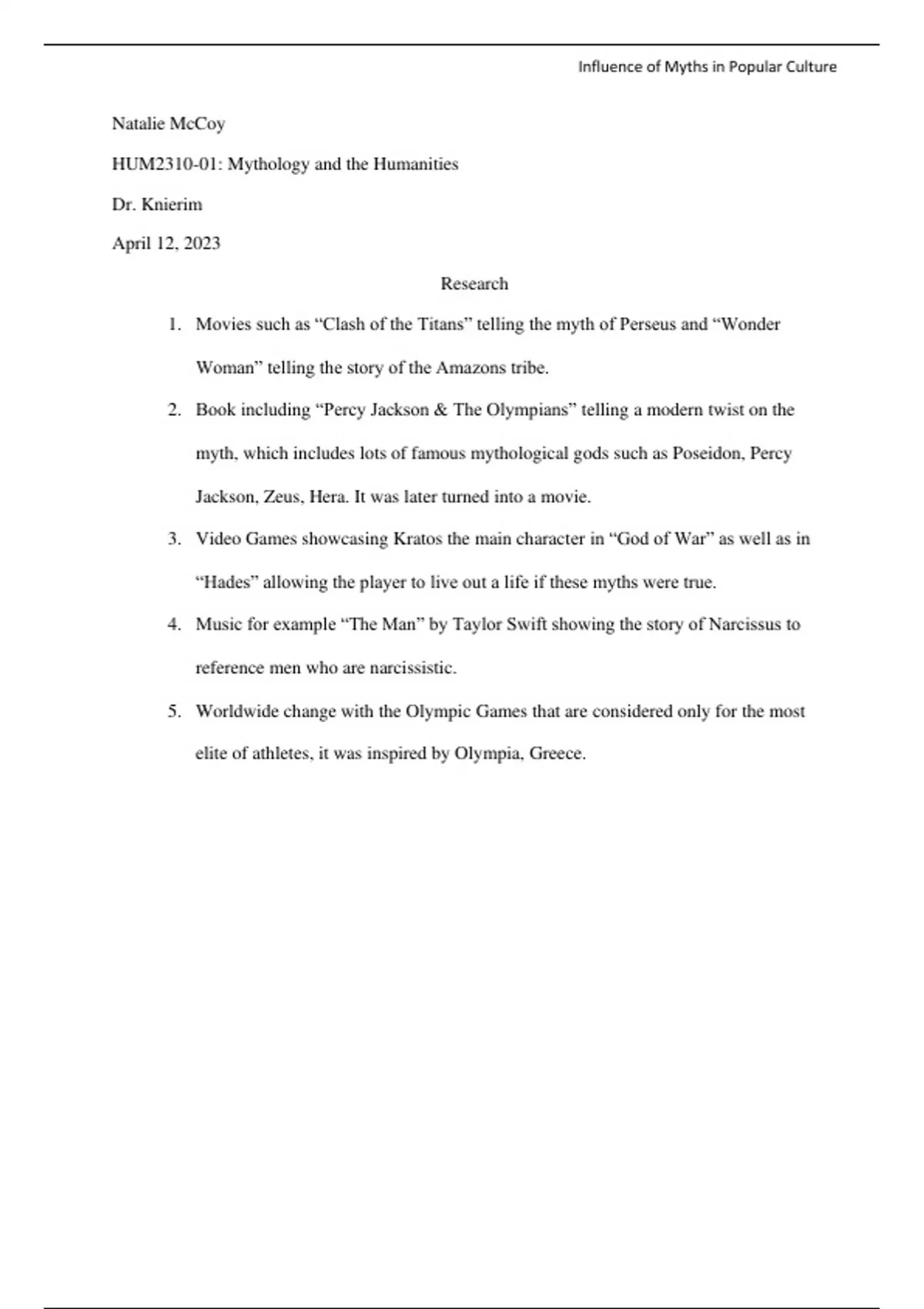 Influence of Myths in Popular Culture

Natalie McCoy

HUM2310-01: Mythology and the Humanities

Dr. Knierim

April 12, 2023

Research

1. Movies such as “Clash of the Titans” telling the myth of Perseus and “Wonder Woman” telling the story of the Amazons tribe.
2. Book including “Percy Jackson & The Olympians” telling a modern twist on the myth, which includes lots of famous mythological gods such as Poseidon, Percy Jackson, Zeus, Hera. It was later turned into a movie.
3. Video Games showcasing Kratos the main character in “God of War” as well as in “Hades” allowing the player to live out a life if these myths were true.
4. Music for example “The Man” by Taylor Swift showing the story of Narcissus to reference men who are narcissistic.
5. Worldwide change with the Olympic Games that are considered only for the most elite of athletes, it was inspired by Olympia, Greece.